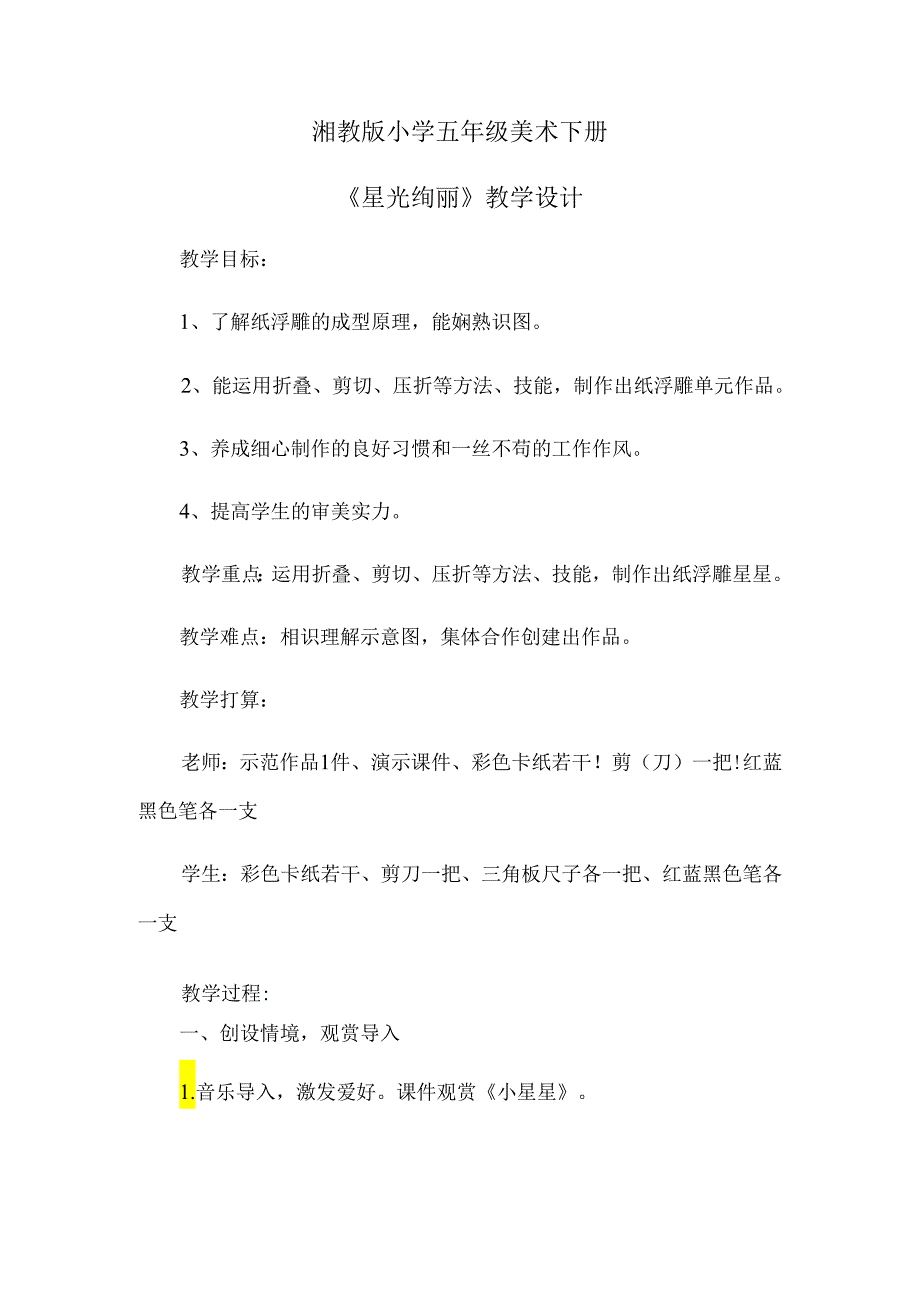 湘教版小学五年级美术下册

《星光绚丽》教学设计

教学目标：

1、了解纸浮雕的成型原理，能娴熟识图。

2、能运用折叠、剪切、压折等方法、技能，制作出纸浮雕单元作品。

3、养成细心制作的良好习惯和一丝不苟的工作作风。

4、提高学生的审美实力。

教学重点：运用折叠、剪切、压折等方法、技能，制作出纸浮雕星星。

教学难点：相识理解示意图，集体合作创建出作品。

教学打算：

老师：示范作品1件、演示课件、彩色卡纸若干！剪（刀）一把！红蓝黑色笔各一支

学生：彩色卡纸若干、剪刀一把、三角板尺子各一把、红蓝黑色笔各一支

教学过程：
一、创设情境，观赏导入

1.音乐导入，激发爱好。课件观赏《小星星》。